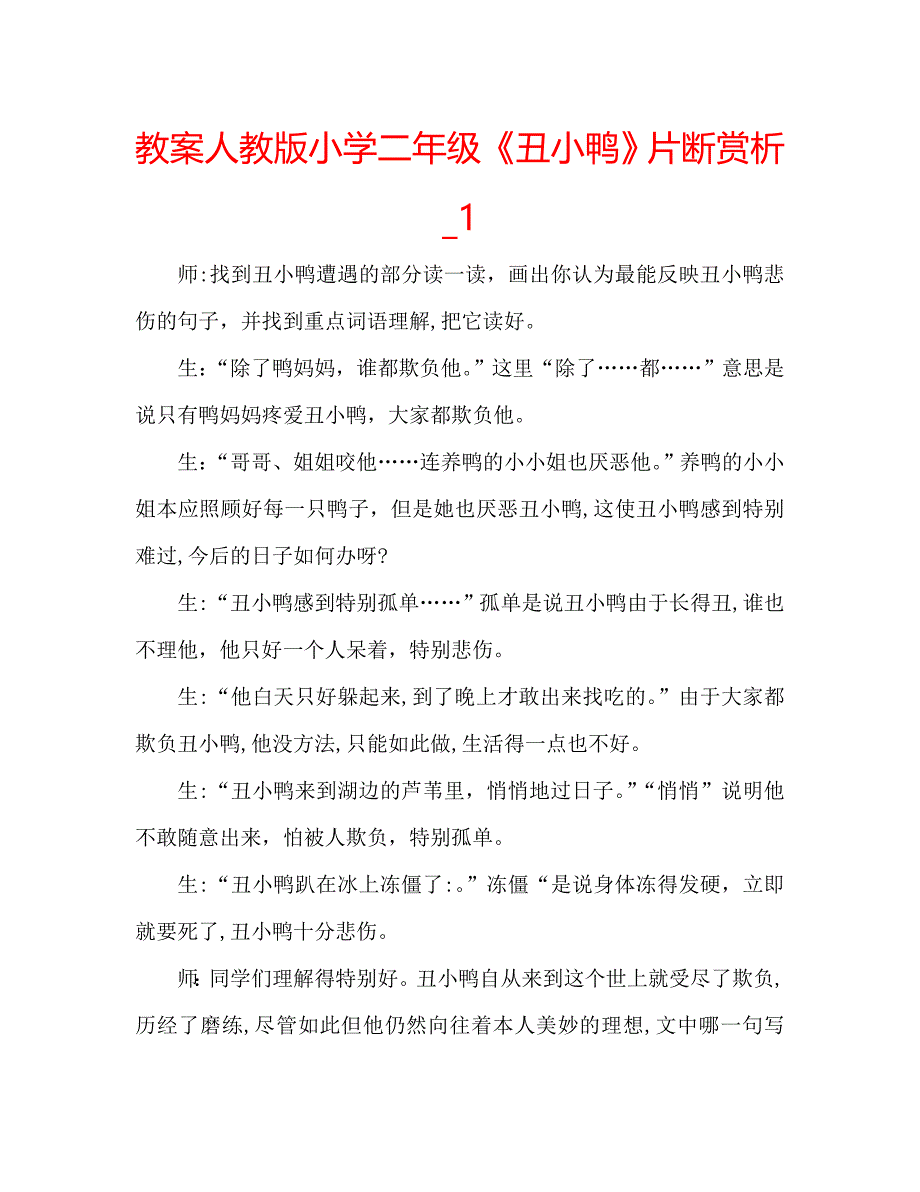 教案人教版小学二年级《丑小鸭》片断赏析_1

师:找到丑小鸭遭遇的部分读一读，画出你认为最能反映丑小鸭悲伤的句子，并找到重点词语理解,把它读好。

生:“除了鸭妈妈，谁都欺负他。”这里“除了……都……”意思是说只有鸭妈妈疼爱丑小鸭，大家都欺负他。

生:“哥哥、姐姐咬他……连养鸭的小小姐也厌恶他。”养鸭的小小姐本应照顾好每一只鸭子，但是她也厌恶丑小鸭,这使丑小鸭感到特别难过,今后的日子如何办呀?

生:“丑小鸭感到特别孤单……”孤单是说丑小鸭由于长得丑,谁也不理他，他只好一个人呆着，特别悲伤。

生:“他白天只好躲起来,到了晚上才敢出来找吃的。”由于大家都欺负丑小鸭,他没方法,只能如此做,生活得一点也不好。

生:“丑小鸭来到湖边的芦苇里，悄悄地过日子。”“悄悄”说明他不敢随意出来，怕被人欺负，特别孤单。

生:“丑小鸭趴在冰上冻僵了:。”冻僵“是说身体冻得发硬，立即就要死了,丑小鸭十分悲伤。

师:同学们理解得特别好。丑小鸭自从来到这个世上就受尽了欺负,历经了磨练,尽管如此但他仍然向往着本人美妙的理想,文中哪一句写